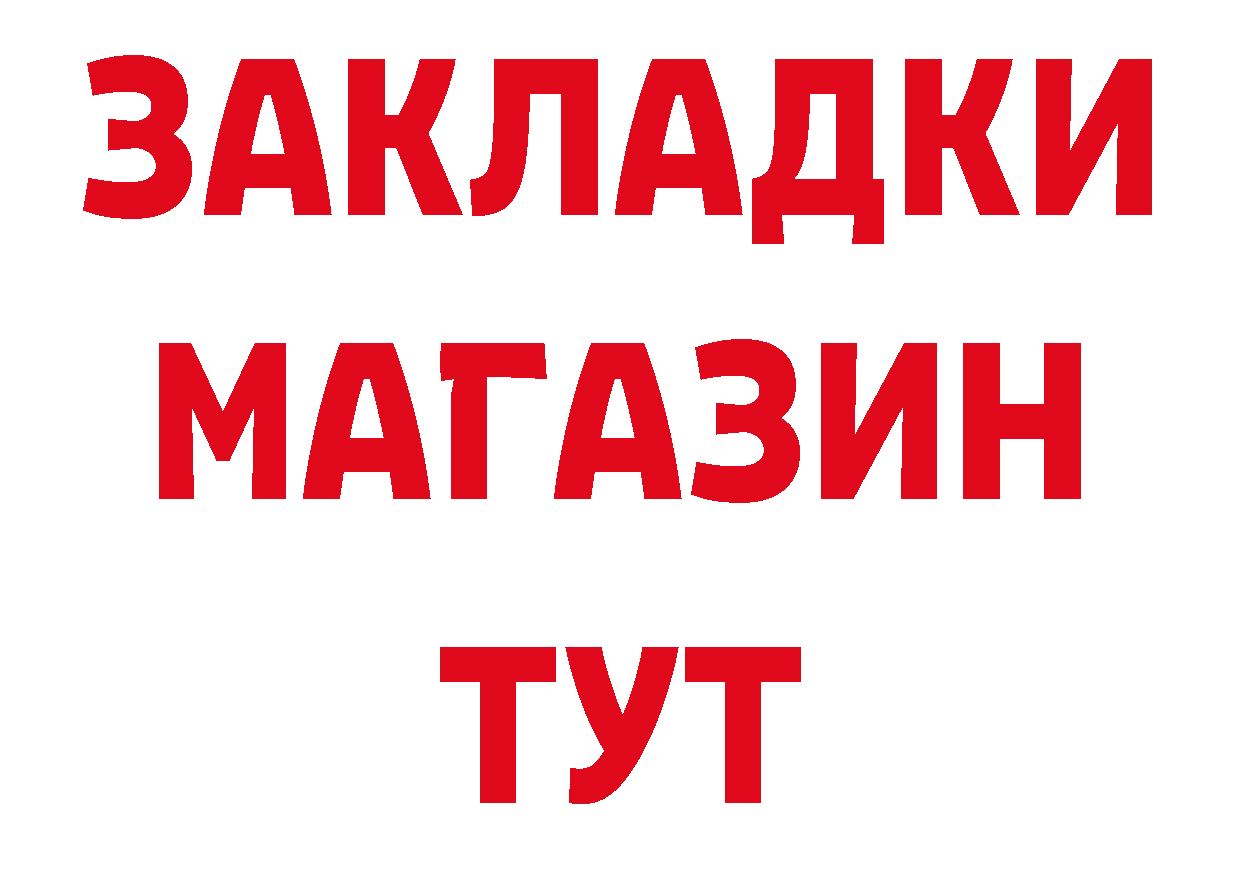 ЗАКЛАДКИ
МАГАЗИН
ТУТ